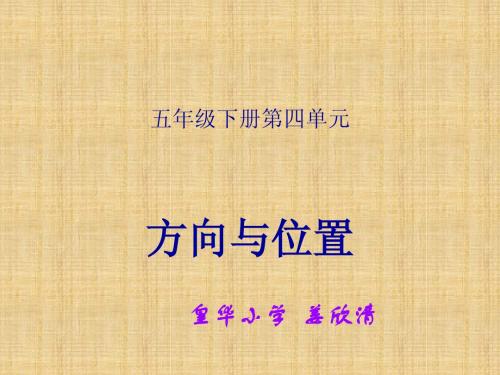 五年级下册第四单元

方向与位置

皇华小学 姜欣清